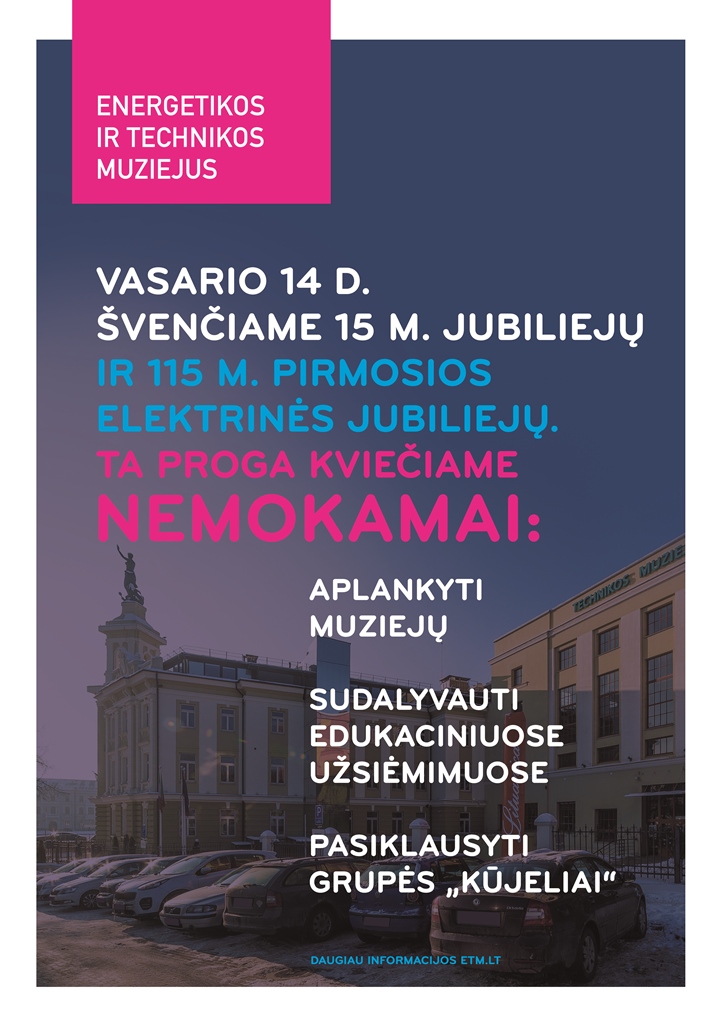 ENERGETIKOS
IR TECHNIKOS
MUZIEJUS

VASARIO 14 D.
ŠVENČIAME 15 M. JUBILIEJŲ
IR 115 M. PIRMOSIOS
ELEKTRINĖS JUBILIEJŲ.
TA PROGA KVIEČIAME
NEMOKAMAI:

APLANKYTI
MUZIEJŲ

SUDALYVAUTI
EDUKACINIUOSE
UŽSIĖMIMUOSE

PASIKLAUSYTI
GRUPĖS „KŪJELIAI“

DAUGIAU INFORMACIJOS ETM.LT